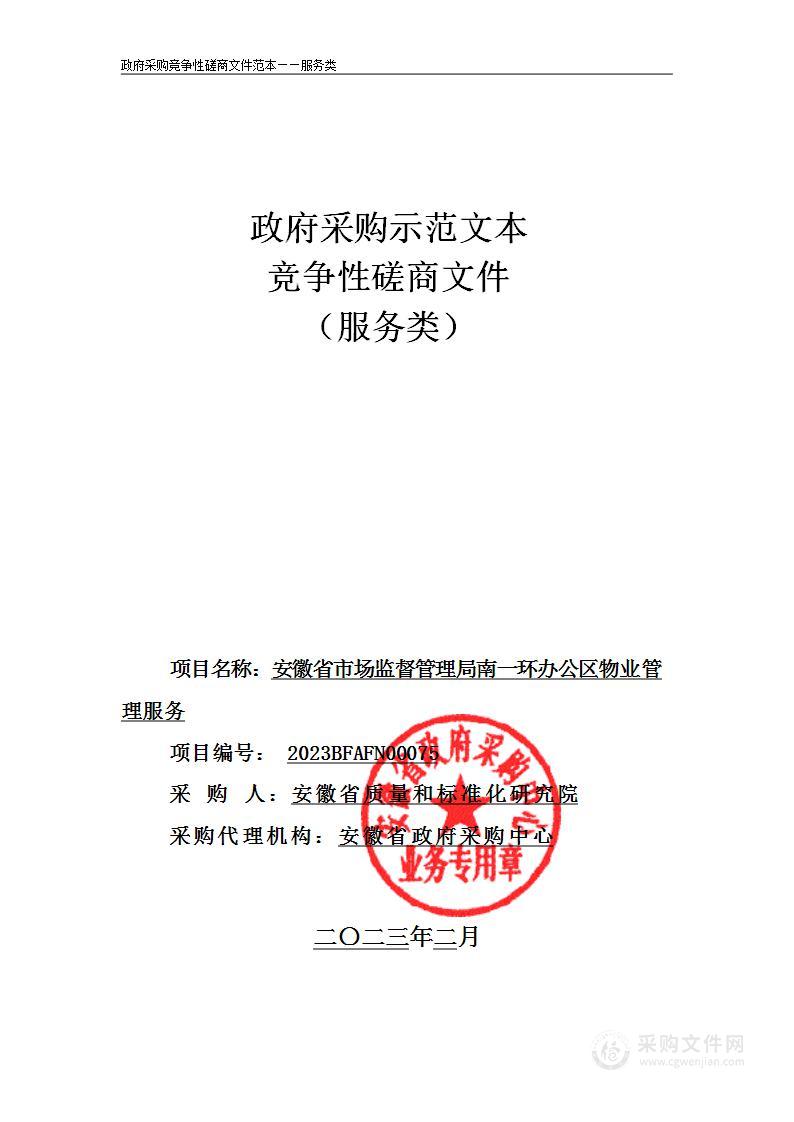 政府采购竞争性磋商文件范本——服务类

政府采购示范文本
竞争性磋商文件
（服务类）

项目名称：安徽省市场监督管理局南一环办公区物业管理服务

项目编号： 2023BFAFN00075

采 购 人：安徽省质量和标准化研究院

采购代理机构：安徽省政府采购中心

安徽省政府采购中心
业务专用章

二〇二三年二月

采购文件网
www.cgwenjian.com